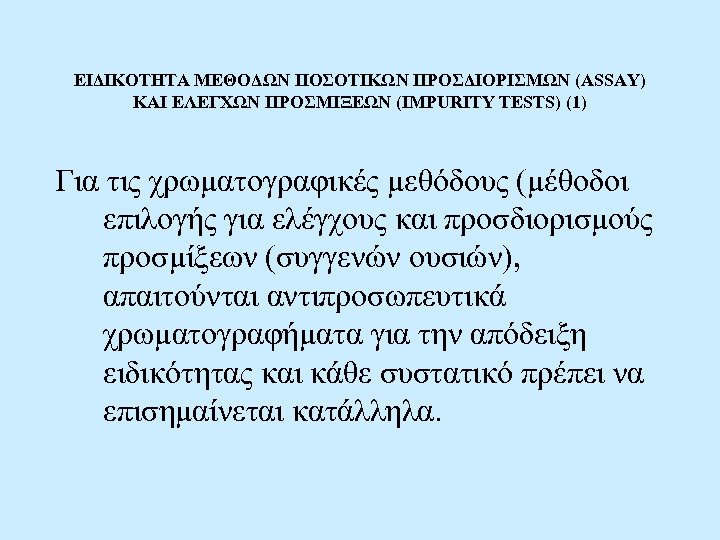 ΕΙΔΙΚΟΤΗΤΑ ΜΕΘΟΔΩΝ ΠΟΣΟΤΙΚΩΝ ΠΡΟΣΔΙΟΡΙΣΜΩΝ (ASSAY) ΚΑΙ ΕΛΕΓΧΩΝ ΠΡΟΣΜΙΞΕΩΝ (IMPURITY TESTS) (1)

Για τις χρωματογραφικές μεθόδους (μέθοδοι επιλογής για ελέγχους και προσδιορισμούς προσμίξεων (συγγενών ουσιών), απαιτούνται αντιπροσωπευτικά χρωματογραφήματα για την απόδειξη ειδικότητας και κάθε συστατικό πρέπει να επισημαίνεται κατάλληλα.